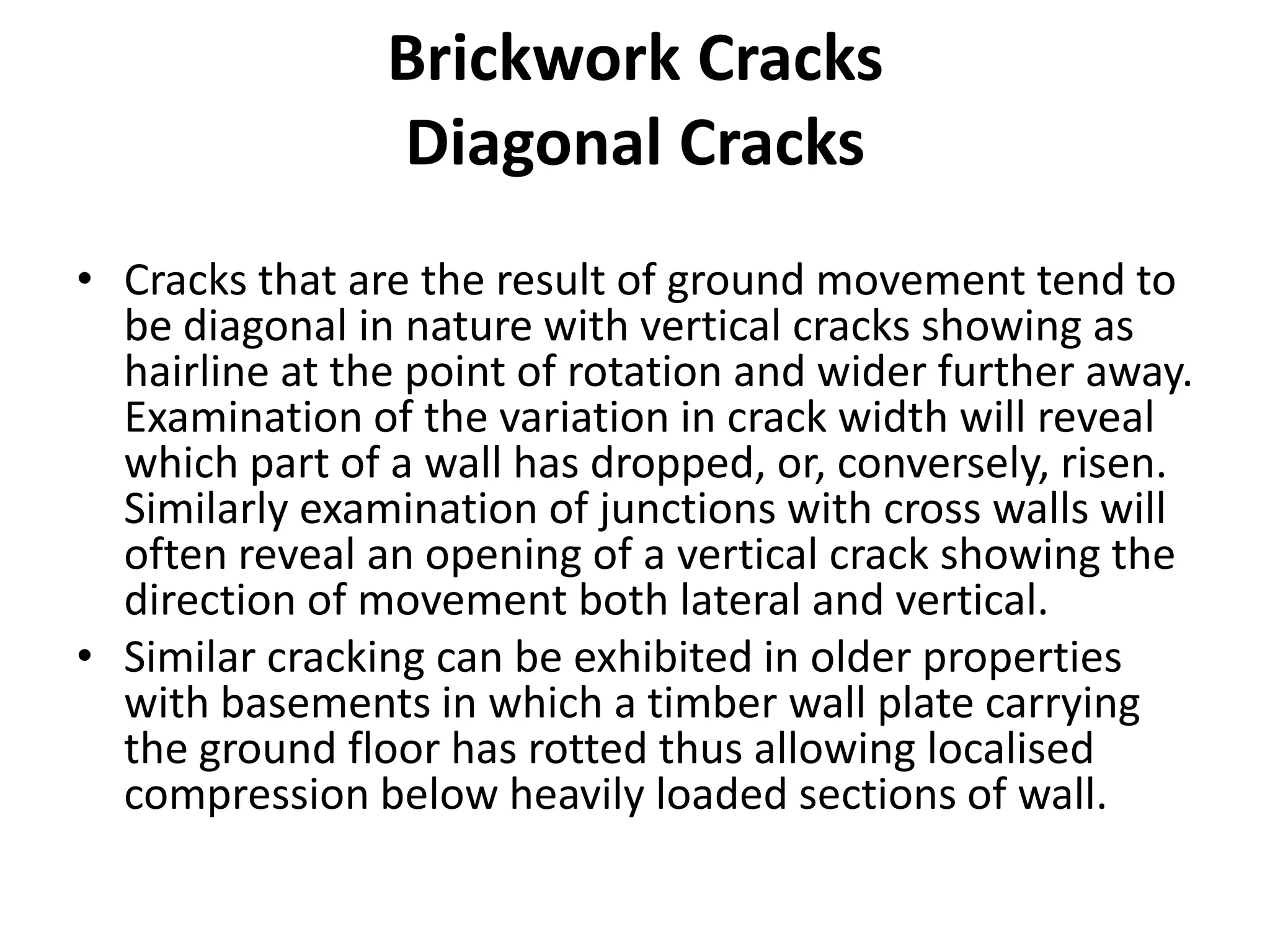 Brickwork Cracks
Diagonal Cracks

• Cracks that are the result of ground movement tend to be diagonal in nature with vertical cracks showing as hairline at the point of rotation and wider further away. Examination of the variation in crack width will reveal which part of a wall has dropped, or, conversely, risen. Similarly examination of junctions with cross walls will often reveal an opening of a vertical crack showing the direction of movement both lateral and vertical.
• Similar cracking can be exhibited in older properties with basements in which a timber wall plate carrying the ground floor has rotted thus allowing localised compression below heavily loaded sections of wall.